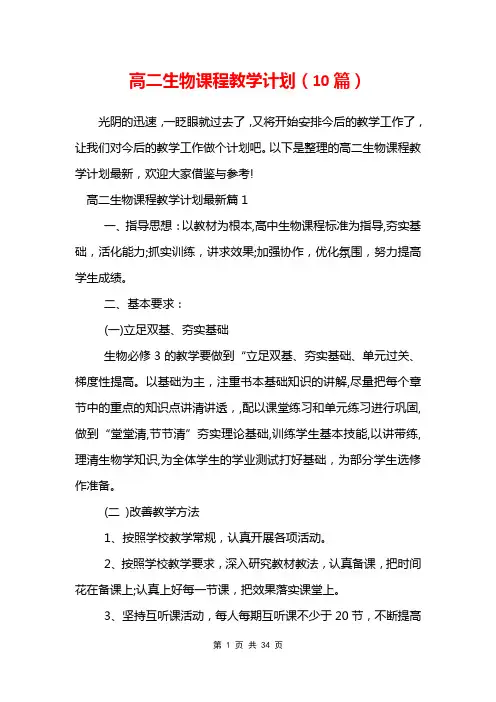 高二生物课程教学计划（10篇）

光阴的迅速，一眨眼就过去了，又将开始安排今后的教学工作了，让我们对今后的教学工作做个计划吧。以下是整理的高二生物课程教学计划最新，欢迎大家借鉴与参考!

高二生物课程教学计划最新篇1

一、指导思想：以教材为根本,高中生物课程标准为指导,夯实基础，活化能力;抓实训练，讲求效果;加强协作，优化氛围，努力提高学生成绩。

二、基本要求：

(一)立足双基、夯实基础

生物必修3的教学要做到“立足双基、夯实基础、单元过关、梯度性提高。以基础为主，注重书本基础知识的讲解,尽量把每个章节中的重点的知识点讲清讲透，配以课堂练习和单元练习进行巩固,做到“堂堂清,节节清”夯实理论基础,训练学生基本技能,以讲带练,理清生物学知识,为全体学生的学业测试打好基础，为部分学生选修作准备。

(二 )改善教学方法

1、按照学校教学常规，认真开展各项活动。

2、按照学校教学要求，深入研究教材教法，认真备课，把时间花在备课上;认真上好每一节课，把效果落实课堂上。

3、坚持互听课活动，每人每期互听课不少于20节，不断提高

第 1 页 共 34 页